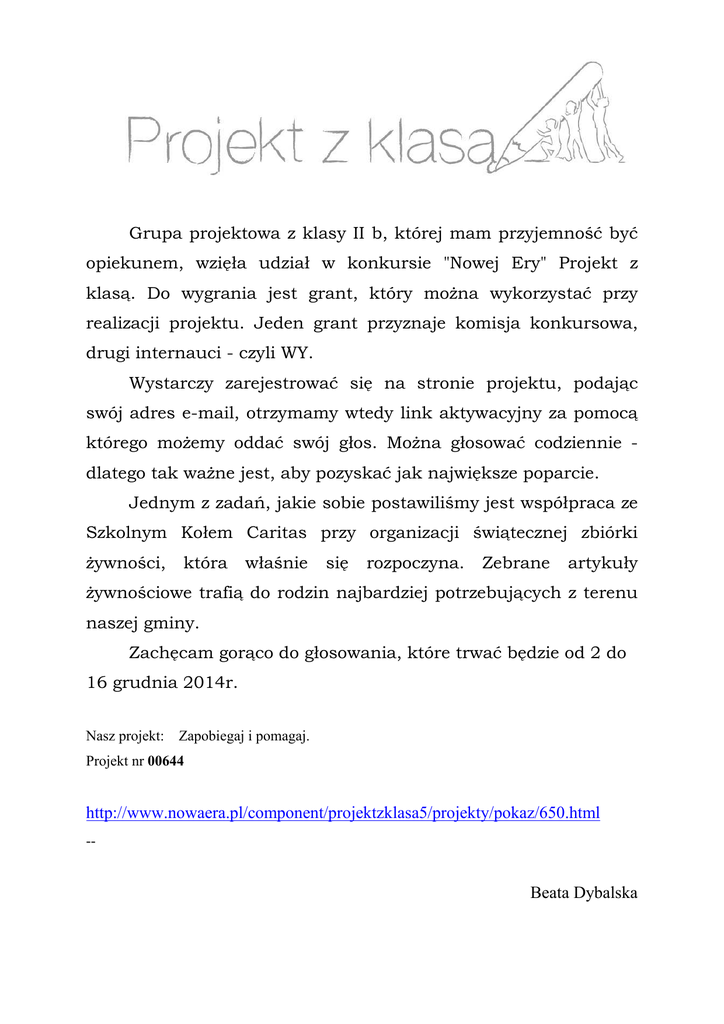 Projekt z klasą

Grupa projektowa z klasy II b, której mam przyjemność być opiekunem, wzięła udział w konkursie "Nowej Ery" Projekt z klasą. Do wygrania jest grant, który można wykorzystać przy realizacji projektu. Jeden grant przyznaje komisja konkursowa, drugi internauci - czyli WY.

Wystarczy zarejestrować się na stronie projektu, podając swój adres e-mail, otrzymamy wtedy link aktywacyjny za pomocą którego możemy oddać swój głos. Można głosować codziennie - dlatego tak ważne jest, aby pozyskać jak największe poparcie.

Jednym z zadań, jakie sobie postawiliśmy jest współpraca ze Szkolnym Kołem Caritas przy organizacji świątecznej zbiórki żywności, która właśnie się rozpoczyna. Zebrane artykuły żywnościowe trafią do rodzin najbardziej potrzebujących z terenu naszej gminy.

Zachęcam gorąco do głosowania, które trwać będzie od 2 do 16 grudnia 2014r.

Nasz projekt: Zapobiegaj i pomagaj.
Projekt nr 00644

http://www.nowaera.pl/component/projektzklasa5/projekty/pokaz/650.html
--

Beata Dybalska